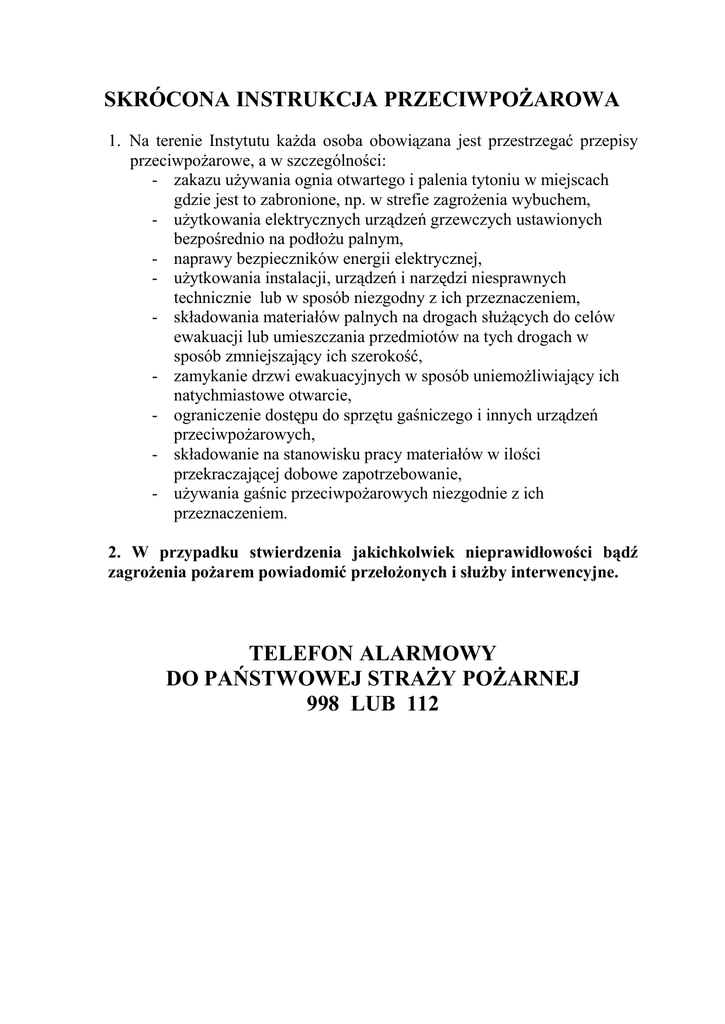 SKRÓCONA INSTRUKCJA PRZECIWPOŻAROWA

1. Na terenie Instytutu każda osoba obowiązana jest przestrzegać przepisy przeciwpożarowe, a w szczególności:
- zakazu używania ognia otwartego i palenia tytoniu w miejscach gdzie jest to zabronione, np. w strefie zagrożenia wybuchem,
- użytkowania elektrycznych urządzeń grzewczych ustawionych bezpośrednio na podłożu palnym,
- naprawy bezpieczników energii elektrycznej,
- użytkowania instalacji, urządzeń i narzędzi niesprawnych technicznie lub w sposób niezgodny z ich przeznaczeniem,
- składowania materiałów palnych na drogach służących do celów ewakuacji lub umieszczania przedmiotów na tych drogach w sposób zmniejszający ich szerokość,
- zamykanie drzwi ewakuacyjnych w sposób uniemożliwiający ich natychmiastowe otwarcie,
- ograniczenie dostępu do sprzętu gaśniczego i innych urządzeń przeciwpożarowych,
- składowanie na stanowisku pracy materiałów w ilości przekraczającej dobowe zapotrzebowanie,
- używania gaśnic przeciwpożarowych niezgodnie z ich przeznaczeniem.

2. W przypadku stwierdzenia jakichkolwiek nieprawidłowości bądź zagrożenia pożarem powiadomić przełożonych i służby interwencyjne.

TELEFON ALARMOWY
DO PAŃSTWOWEJ STRAŻY POŻARNEJ
998 LUB 112